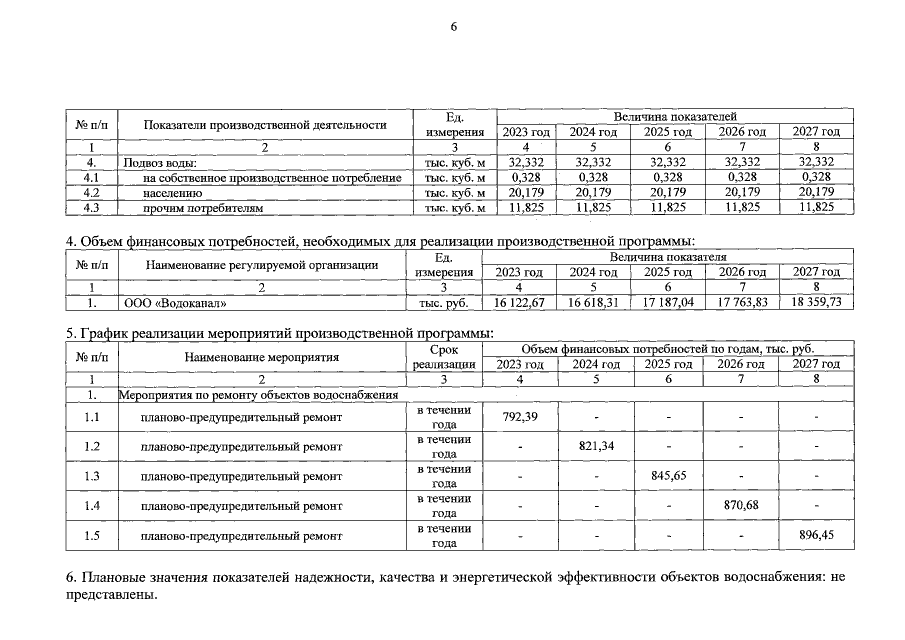 6

| № п/п | Показатели производственной деятельности | Ед. измерения | Величина показателей | | | | |
|---|---|---|---|---|---|---|---|
| | | | 2023 год | 2024 год | 2025 год | 2026 год | 2027 год |
| 1 | 2 | 3 | 4 | 5 | 6 | 7 | 8 |
| 4. | Подвоз воды: | тыс. куб. м | 32,332 | 32,332 | 32,332 | 32,332 | 32,332 |
| 4.1 | на собственное производственное потребление | тыс. куб. м | 0,328 | 0,328 | 0,328 | 0,328 | 0,328 |
| 4.2 | населению | тыс. куб. м | 20,179 | 20,179 | 20,179 | 20,179 | 20,179 |
| 4.3 | прочим потребителям | тыс. куб. м | 11,825 | 11,825 | 11,825 | 11,825 | 11,825 |

4. Объем финансовых потребностей, необходимых для реализации производственной программы:

| № п/п | Наименование регулируемой организации | Ед. измерения | Величина показателя | | | | |
|---|---|---|---|---|---|---|---|
| | | | 2023 год | 2024 год | 2025 год | 2026 год | 2027 год |
| 1 | 2 | 3 | 4 | 5 | 6 | 7 | 8 |
| 1. | ООО «Водоканал» | тыс. руб. | 16 122,67 | 16 618,31 | 17 187,04 | 17 763,83 | 18 359,73 |

5. График реализации мероприятий производственной программы:

| № п/п | Наименование мероприятия | Срок реализации | Объем финансовых потребностей по годам, тыс. руб. | | | | |
|---|---|---|---|---|---|---|---|
| | | | 2023 год | 2024 год | 2025 год | 2026 год | 2027 год |
| 1 | 2 | 3 | 4 | 5 | 6 | 7 | 8 |
| 1. | Мероприятия по ремонту объектов водоснабжения | | | | | | |
| 1.1 | планово-предупредительный ремонт | в течении года | 792,39 | - | - | - | - |
| 1.2 | планово-предупредительный ремонт | в течении года | - | 821,34 | - | - | - |
| 1.3 | планово-предупредительный ремонт | в течении года | - | - | 845,65 | - | - |
| 1.4 | планово-предупредительный ремонт | в течении года | - | - | - | 870,68 | - |
| 1.5 | планово-предупредительный ремонт | в течении года | - | - | - | - | 896,45 |

6. Плановые значения показателей надежности, качества и энергетической эффективности объектов водоснабжения: не представлены.